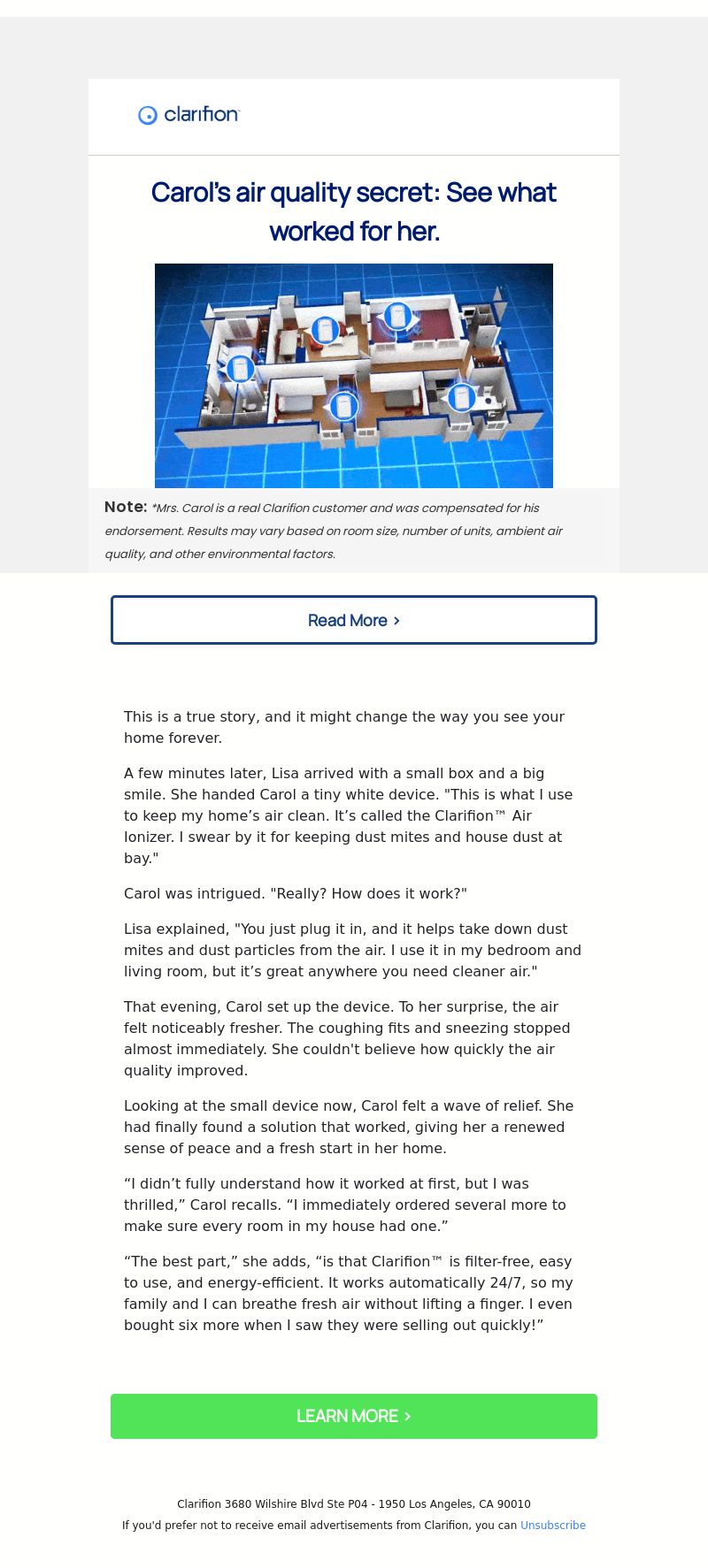 clarifion

Carol's air quality secret: See what worked for her.

Note: *Mrs. Carol is a real Clarifion customer and was compensated for his endorsement. Results may vary based on room size, number of units, ambient air quality, and other environmental factors.

Read More ›

This is a true story, and it might change the way you see your home forever.

A few minutes later, Lisa arrived with a small box and a big smile. She handed Carol a tiny white device. "This is what I use to keep my home's air clean. It's called the Clarifion™ Air Ionizer. I swear by it for keeping dust mites and house dust at bay."

Carol was intrigued. "Really? How does it work?"

Lisa explained, "You just plug it in, and it helps take down dust mites and dust particles from the air. I use it in my bedroom and living room, but it's great anywhere you need cleaner air."

That evening, Carol set up the device. To her surprise, the air felt noticeably fresher. The coughing fits and sneezing stopped almost immediately. She couldn't believe how quickly the air quality improved.

Looking at the small device now, Carol felt a wave of relief. She had finally found a solution that worked, giving her a renewed sense of peace and a fresh start in her home.

“I didn't fully understand how it worked at first, but I was thrilled,” Carol recalls. “I immediately ordered several more to make sure every room in my house had one.”

“The best part,” she adds, “is that Clarifion™ is filter-free, easy to use, and energy-efficient. It works automatically 24/7, so my family and I can breathe fresh air without lifting a finger. I even bought six more when I saw they were selling out quickly!”

LEARN MORE ›

Clarifion 3680 Wilshire Blvd Ste P04 - 1950 Los Angeles, CA 90010

If you'd prefer not to receive email advertisements from Clarifion, you can Unsubscribe